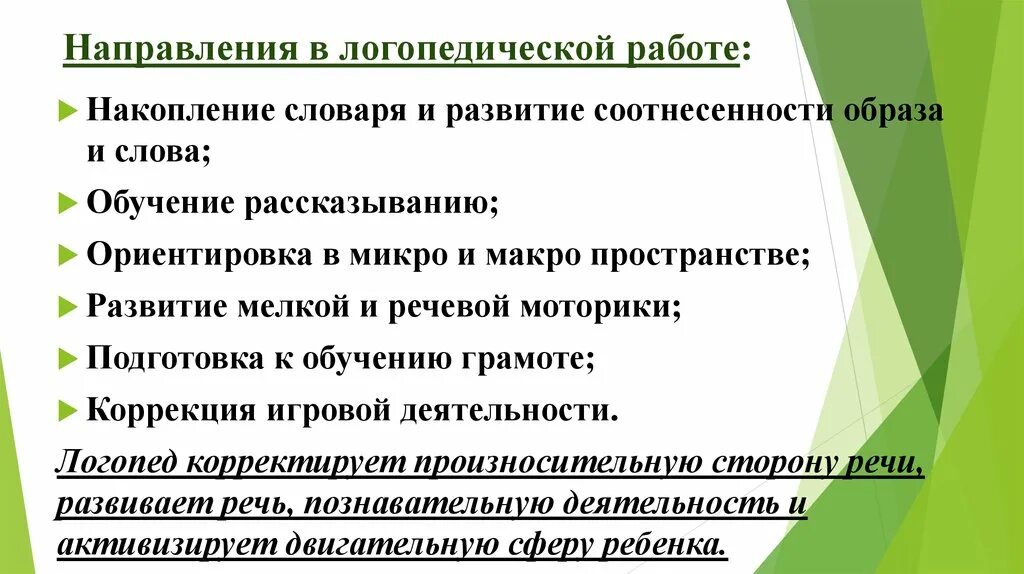 Направления в логопедической работе:

Накопление словаря и развитие соотнесенности образа и слова;

Обучение рассказыванию;

Ориентировка в микро и макро пространстве;

Развитие мелкой и речевой моторики;

Подготовка к обучению грамоте;

Коррекция игровой деятельности.

Логопед корректирует произносительную сторону речи, развивает речь, познавательную деятельность и активизирует двигательную сферу ребенка.